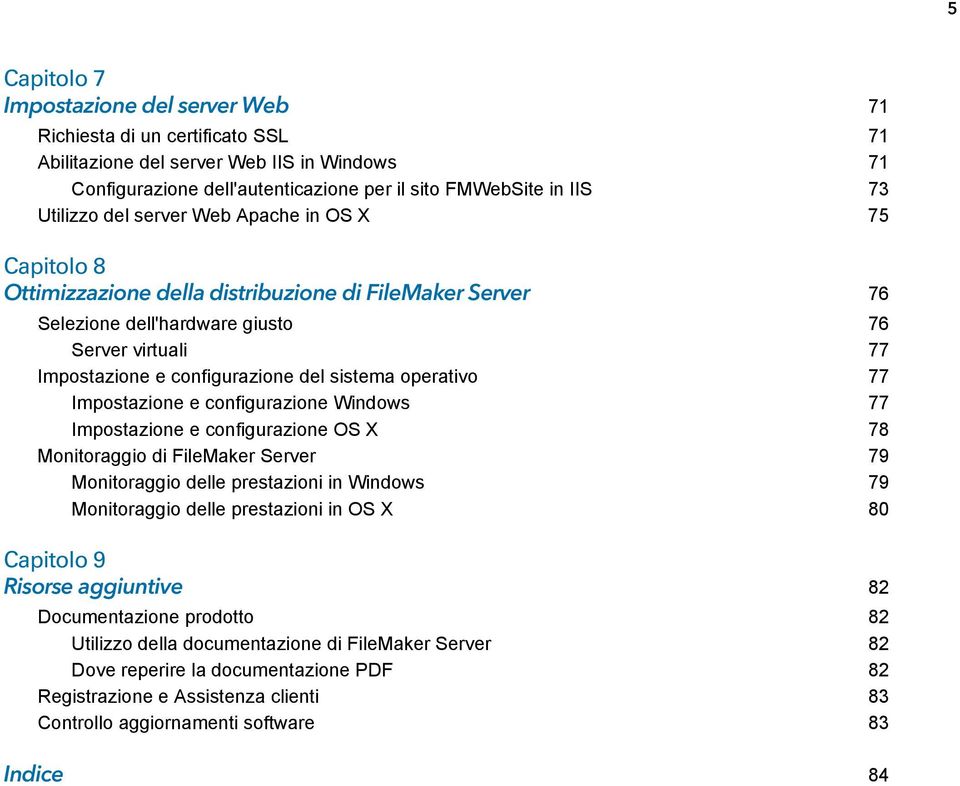 5

Capitolo 7
Impostazione del server Web 71
Richiesta di un certificato SSL 71
Abilitazione del server Web IIS in Windows 71
Configurazione dell'autenticazione per il sito FMWebSite in IIS 73
Utilizzo del server Web Apache in OS X 75

Capitolo 8
Ottimizzazione della distribuzione di FileMaker Server 76
Selezione dell'hardware giusto 76
Server virtuali 77
Impostazione e configurazione del sistema operativo 77
Impostazione e configurazione Windows 77
Impostazione e configurazione OS X 78
Monitoraggio di FileMaker Server 79
Monitoraggio delle prestazioni in Windows 79
Monitoraggio delle prestazioni in OS X 80

Capitolo 9
Risorse aggiuntive 82
Documentazione prodotto 82
Utilizzo della documentazione di FileMaker Server 82
Dove reperire la documentazione PDF 82
Registrazione e Assistenza clienti 83
Controllo aggiornamenti software 83

Indice 84